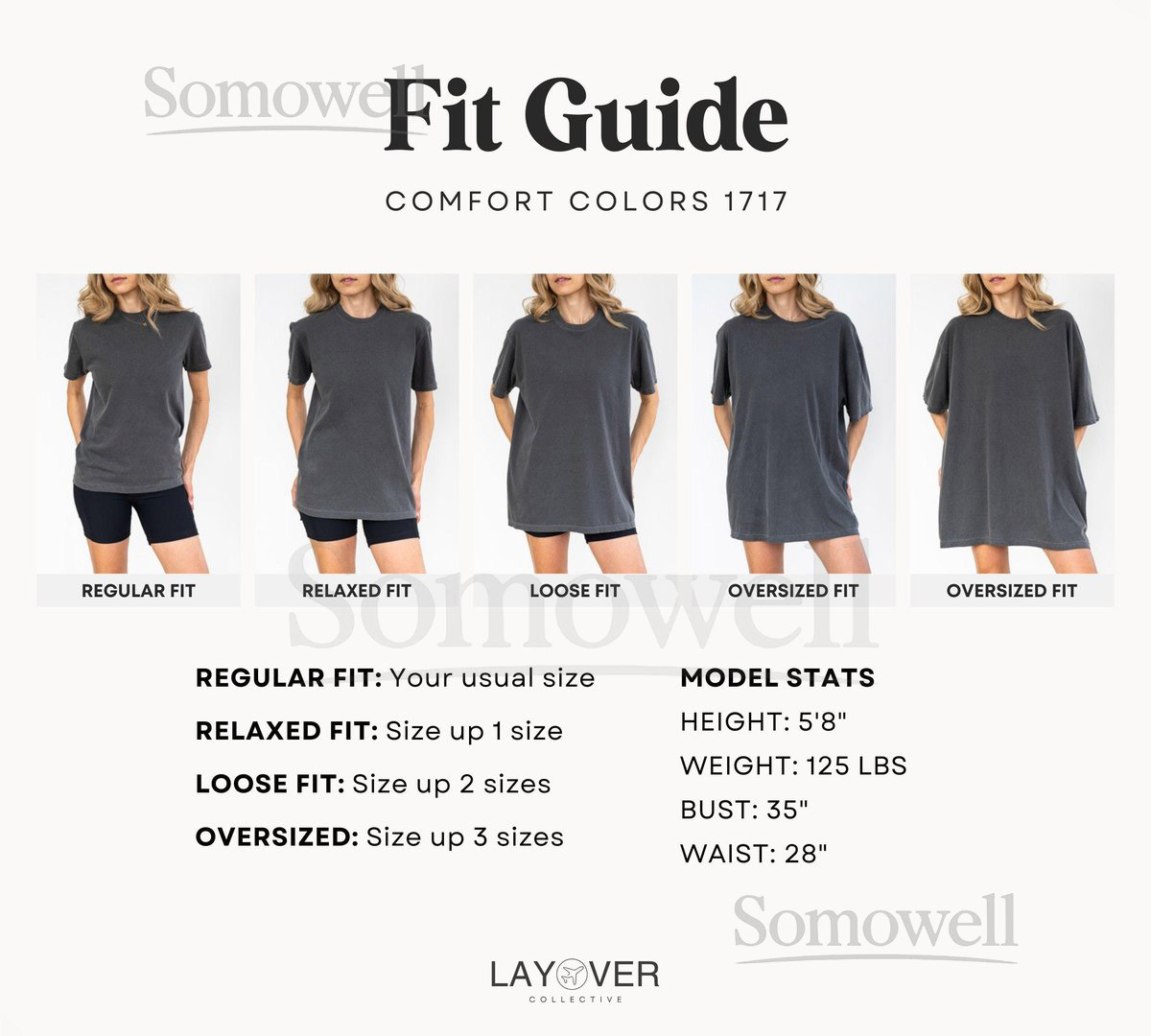 Fit Guide

COMFORT COLORS 1717

REGULAR FIT

RELAXED FIT

LOOSE FIT

OVERSIZED FIT

OVERSIZED FIT

REGULAR FIT: Your usual size

RELAXED FIT: Size up 1 size

LOOSE FIT: Size up 2 sizes

OVERSIZED: Size up 3 sizes

MODEL STATS
HEIGHT: 5'8"
WEIGHT: 125 LBS
BUST: 35"
WAIST: 28"

LAYOVER
COLLECTIVE

Somowell